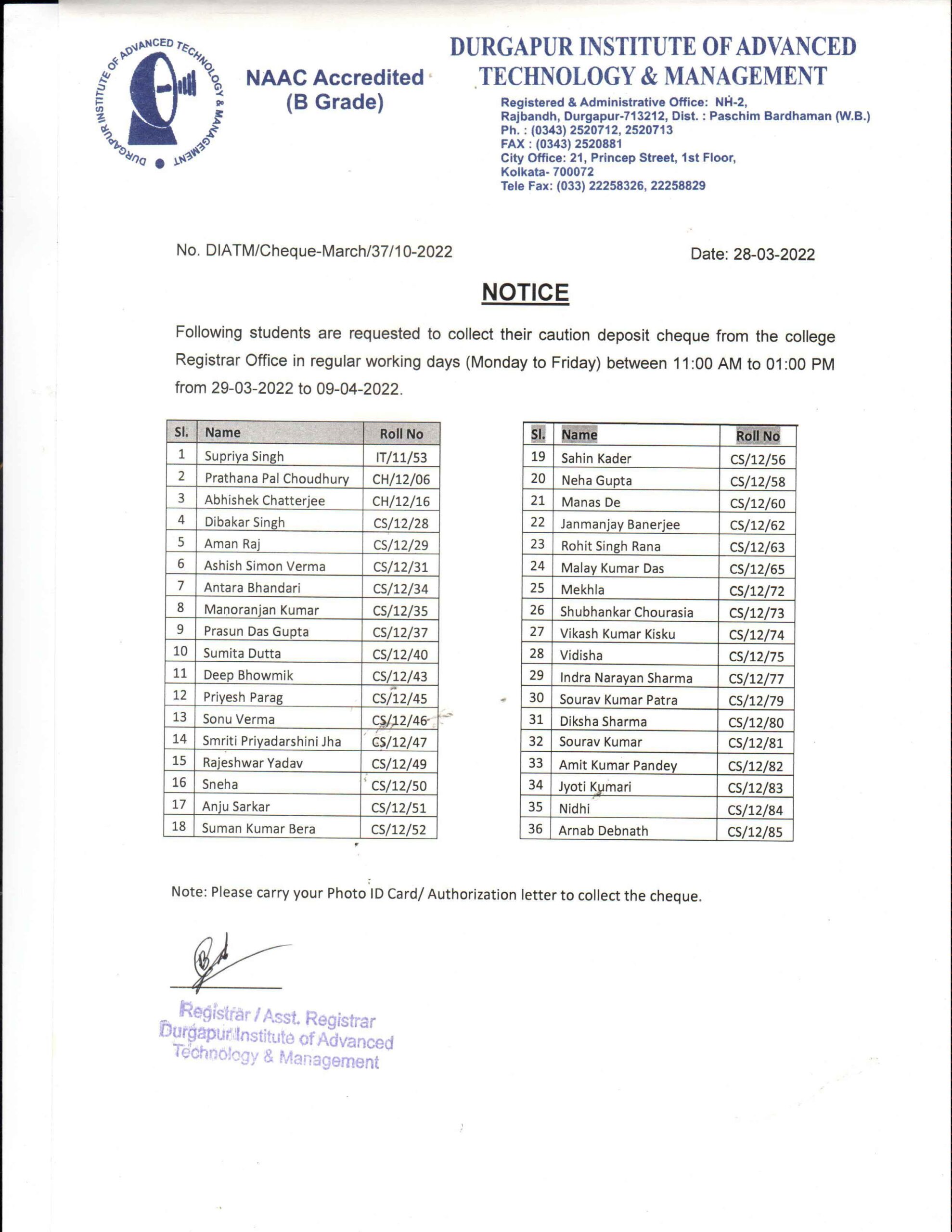 DURGAPUR INSTITUTE OF ADVANCED TECHNOLOGY & MANAGEMENT

NAAC Accredited (B Grade)

DURGAPUR INSTITUTE OF ADVANCED TECHNOLOGY & MANAGEMENT

Registered & Administrative Office: NH-2, Rajbandh, Durgapur-713212, Dist. : Paschim Bardhaman (W.B.)
Ph. : (0343) 2520712, 2520713
FAX : (0343) 2520881
City Office: 21, Princep Street, 1st Floor, Kolkata- 700072
Tele Fax: (033) 22258326, 22258829

No. DIATM/Cheque-March/37/10-2022

Date: 28-03-2022

NOTICE

Following students are requested to collect their caution deposit cheque from the college Registrar Office in regular working days (Monday to Friday) between 11:00 AM to 01:00 PM from 29-03-2022 to 09-04-2022.

| Sl. | Name | Roll No |
|---|---|---|
| 1 | Supriya Singh | IT/11/53 |
| 2 | Prathana Pal Choudhury | CH/12/06 |
| 3 | Abhishek Chatterjee | CH/12/16 |
| 4 | Dibakar Singh | CS/12/28 |
| 5 | Aman Raj | CS/12/29 |
| 6 | Ashish Simon Verma | CS/12/31 |
| 7 | Antara Bhandari | CS/12/34 |
| 8 | Manoranjan Kumar | CS/12/35 |
| 9 | Prasun Das Gupta | CS/12/37 |
| 10 | Sumita Dutta | CS/12/40 |
| 11 | Deep Bhowmik | CS/12/43 |
| 12 | Priyesh Parag | CS/12/45 |
| 13 | Sonu Verma | CS/12/46 |
| 14 | Smriti Priyadarshini Jha | CS/12/47 |
| 15 | Rajeshwar Yadav | CS/12/49 |
| 16 | Sneha | CS/12/50 |
| 17 | Anju Sarkar | CS/12/51 |
| 18 | Suman Kumar Bera | CS/12/52 |

| Sl. | Name | Roll No |
|---|---|---|
| 19 | Sahin Kader | CS/12/56 |
| 20 | Neha Gupta | CS/12/58 |
| 21 | Manas De | CS/12/60 |
| 22 | Janmanjay Banerjee | CS/12/62 |
| 23 | Rohit Singh Rana | CS/12/63 |
| 24 | Malay Kumar Das | CS/12/65 |
| 25 | Mekhla | CS/12/72 |
| 26 | Shubhankar Chourasia | CS/12/73 |
| 27 | Vikash Kumar Kisku | CS/12/74 |
| 28 | Vidisha | CS/12/75 |
| 29 | Indra Narayan Sharma | CS/12/77 |
| 30 | Sourav Kumar Patra | CS/12/79 |
| 31 | Diksha Sharma | CS/12/80 |
| 32 | Sourav Kumar | CS/12/81 |
| 33 | Amit Kumar Pandey | CS/12/82 |
| 34 | Jyoti Kumari | CS/12/83 |
| 35 | Nidhi | CS/12/84 |
| 36 | Arnab Debnath | CS/12/85 |

Note: Please carry your Photo ID Card/ Authorization letter to collect the cheque.

Registrar / Asst. Registrar
Durgapur Institute of Advanced Technology & Management